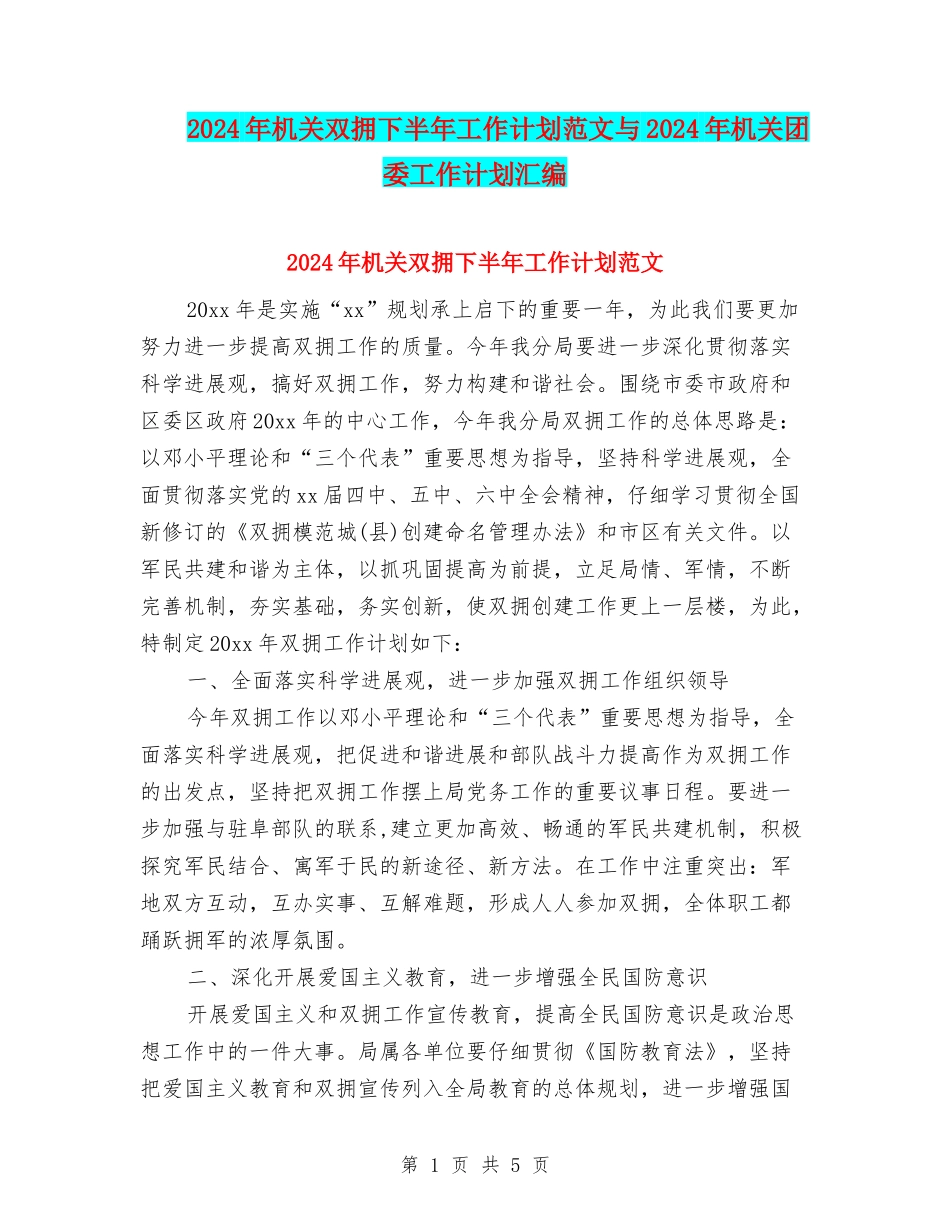 2024年机关双拥下半年工作计划范文与2024年机关团委工作计划汇编

2024年机关双拥下半年工作计划范文

20xx年是实施“xx”规划承上启下的重要一年，为此我们要更加努力进一步提高双拥工作的质量。今年我分局要进一步深化贯彻落实科学进展观，搞好双拥工作，努力构建和谐社会。围绕市委市政府和区委区政府20xx年的中心工作，今年我分局双拥工作的总体思路是：以邓小平理论和“三个代表”重要思想为指导，坚持科学进展观，全面贯彻落实党的xx届四中、五中、六中全会精神，仔细学习贯彻全国新修订的《双拥模范城(县)创建命名管理办法》和市区有关文件。以军民共建和谐为主体，以抓巩固提高为前提，立足局情、军情，不断完善机制，夯实基础，务实创新，使双拥创建工作更上一层楼，为此，特制定20xx年双拥工作计划如下：

一、全面落实科学进展观，进一步加强双拥工作组织领导

今年双拥工作以邓小平理论和“三个代表”重要思想为指导，全面落实科学进展观，把促进和谐进展和部队战斗力提高作为双拥工作的出发点，坚持把双拥工作摆上局党务工作的重要议事日程。要进一步加强与驻阜部队的联系,建立更加高效、畅通的军民共建机制，积极探究军民结合、寓军于民的新途径、新方法。在工作中注重突出：军地双方互动，互办实事、互解难题，形成人人参加双拥，全体职工都踊跃拥军的浓厚氛围。

二、深化开展爱国主义教育，进一步增强全民国防意识

开展爱国主义和双拥工作宣传教育，提高全民国防意识是政治思想工作中的一件大事。局属各单位要仔细贯彻《国防教育法》，坚持把爱国主义教育和双拥宣传列入全局教育的总体规划，进一步增强国

第 1 页 共 5 页